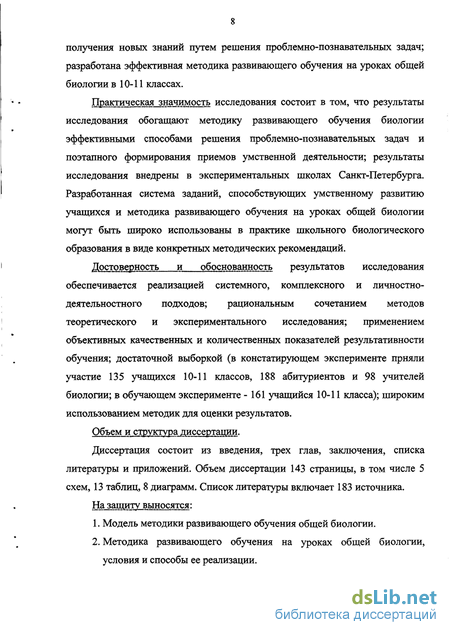 8

получения новых знаний путем решения проблемно-познавательных задач; разработана эффективная методика развивающего обучения на уроках общей биологии в 10-11 классах.

Практическая значимость исследования состоит в том, что результаты исследования обогащают методику развивающего обучения биологии эффективными способами решения проблемно-познавательных задач и поэтапного формирования приемов умственной деятельности; результаты исследования внедрены в экспериментальных школах Санкт-Петербурга. Разработанная система заданий, способствующих умственному развитию учащихся и методика развивающего обучения на уроках общей биологии могут быть широко использованы в практике школьного биологического образования в виде конкретных методических рекомендаций.

Достоверность и обоснованность результатов исследования обеспечивается реализацией системного, комплексного и личностно-деятельностного подходов; рациональным сочетанием методов теоретического и экспериментального исследования; применением объективных качественных и количественных показателей результативности обучения; достаточной выборкой (в констатирующем эксперименте приняли участие 135 учащихся 10-11 классов, 188 абитуриентов и 98 учителей биологии; в обучающем эксперименте - 161 учащийся 10-11 класса); широким использованием методик для оценки результатов.

Объем и структура диссертации.

Диссертация состоит из введения, трех глав, заключения, списка литературы и приложений. Объем диссертации 143 страницы, в том числе 5 схем, 13 таблиц, 8 диаграмм. Список литературы включает 183 источника.

На защиту выносятся:

1. Модель методики развивающего обучения общей биологии.

2. Методика развивающего обучения на уроках общей биологии, условия и способы ее реализации.

dsLib.net
библиотека диссертаций